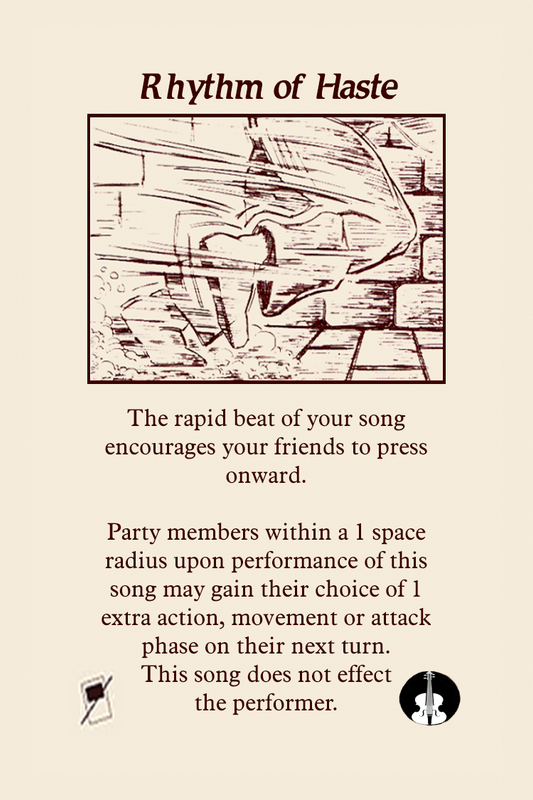 Rhythm of Haste

The rapid beat of your song encourages your friends to press onward.

Party members within a 1 space radius upon performance of this song may gain their choice of 1 extra action, movement or attack phase on their next turn. This song does not effect the performer.